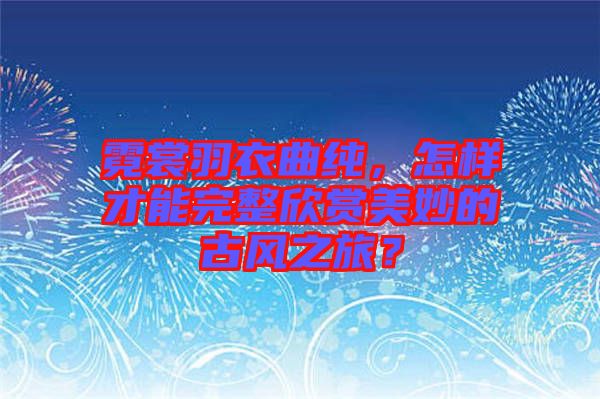 霓裳羽衣曲纯，怎样才能完整欣赏美妙的古风之旅？